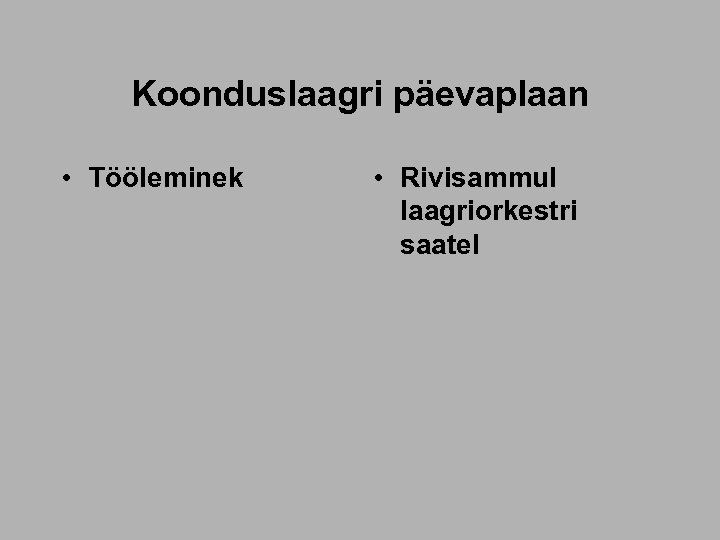 Koonduslaagri päevaplaan

• Tööleminek

• Rivisammul laagriorkestri saatel